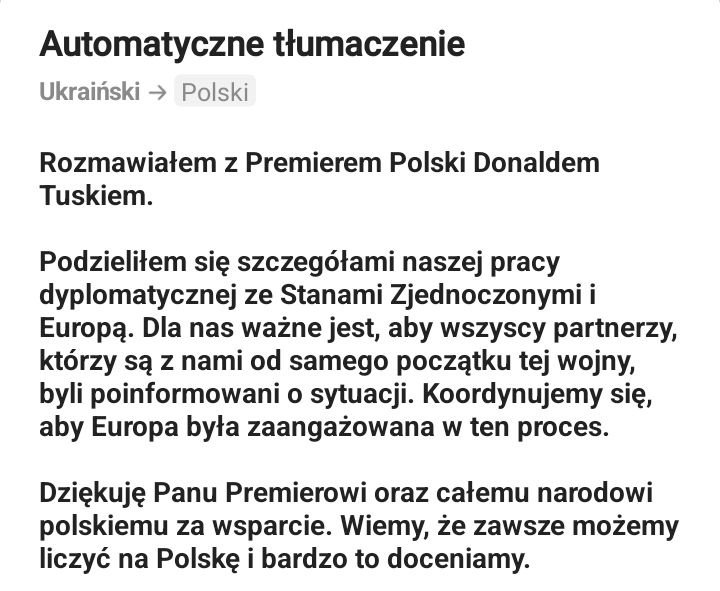 Automatyczne tłumaczenie

Ukraiński → Polski

Rozmawiałem z Premierem Polski Donaldem Tuskiem.

Podzieliłem się szczegółami naszej pracy dyplomatycznej ze Stanami Zjednoczonymi i Europą. Dla nas ważne jest, aby wszyscy partnerzy, którzy są z nami od samego początku tej wojny, byli poinformowani o sytuacji. Koordynujemy się, aby Europa była zaangażowana w ten proces.

Dziękuję Panu Premierowi oraz całemu narodowi polskiemu za wsparcie. Wiemy, że zawsze możemy liczyć na Polskę i bardzo to doceniamy.